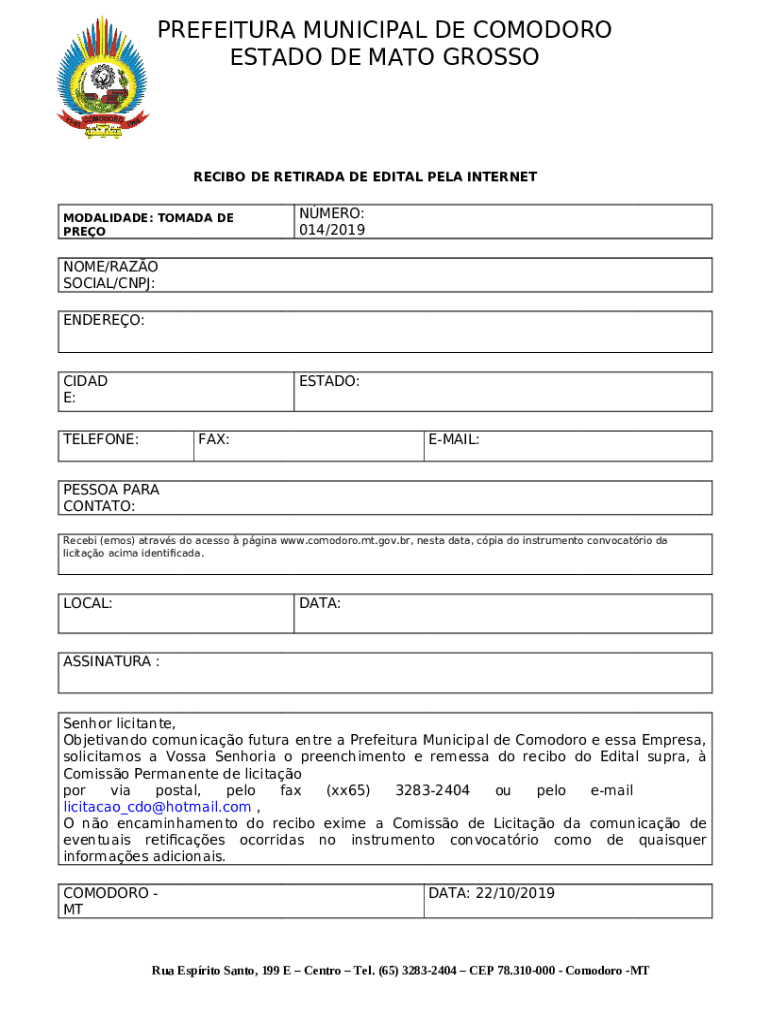 COMODORO

PREFEITURA MUNICIPAL DE COMODORO
ESTADO DE MATO GROSSO

RECIBO DE RETIRADA DE EDITAL PELA INTERNET

| MODALIDADE: TOMADA DE PREÇO | NÚMERO: 014/2019 |
|---|---|

NOME/RAZÃO SOCIAL/CNPJ:

ENDEREÇO:

| CIDADE: | ESTADO: |
|---|---|

| TELEFONE: | FAX: | E-MAIL: |
|---|---|---|

PESSOA PARA CONTATO:

Recebi (emos) através do acesso à página www.comodoro.mt.gov.br, nesta data, cópia do instrumento convocatório da licitação acima identificada.

| LOCAL: | DATA: |
|---|---|

ASSINATURA :

Senhor licitante,
Objetivando comunicação futura entre a Prefeitura Municipal de Comodoro e essa Empresa, solicitamos a Vossa Senhoria o preenchimento e remessa do recibo do Edital supra, à Comissão Permanente de licitação por via postal, pelo fax (xx65) 3283-2404 ou pelo e-mail licitacao_cdo@hotmail.com ,
O não encaminhamento do recibo exime a Comissão de Licitação da comunicação de eventuais retificações ocorridas no instrumento convocatório como de quaisquer informações adicionais.

| COMODORO - MT | DATA: 22/10/2019 |
|---|---|

Rua Espírito Santo, 199 E – Centro – Tel. (65) 3283-2404 – CEP 78.310-000 - Comodoro -MT